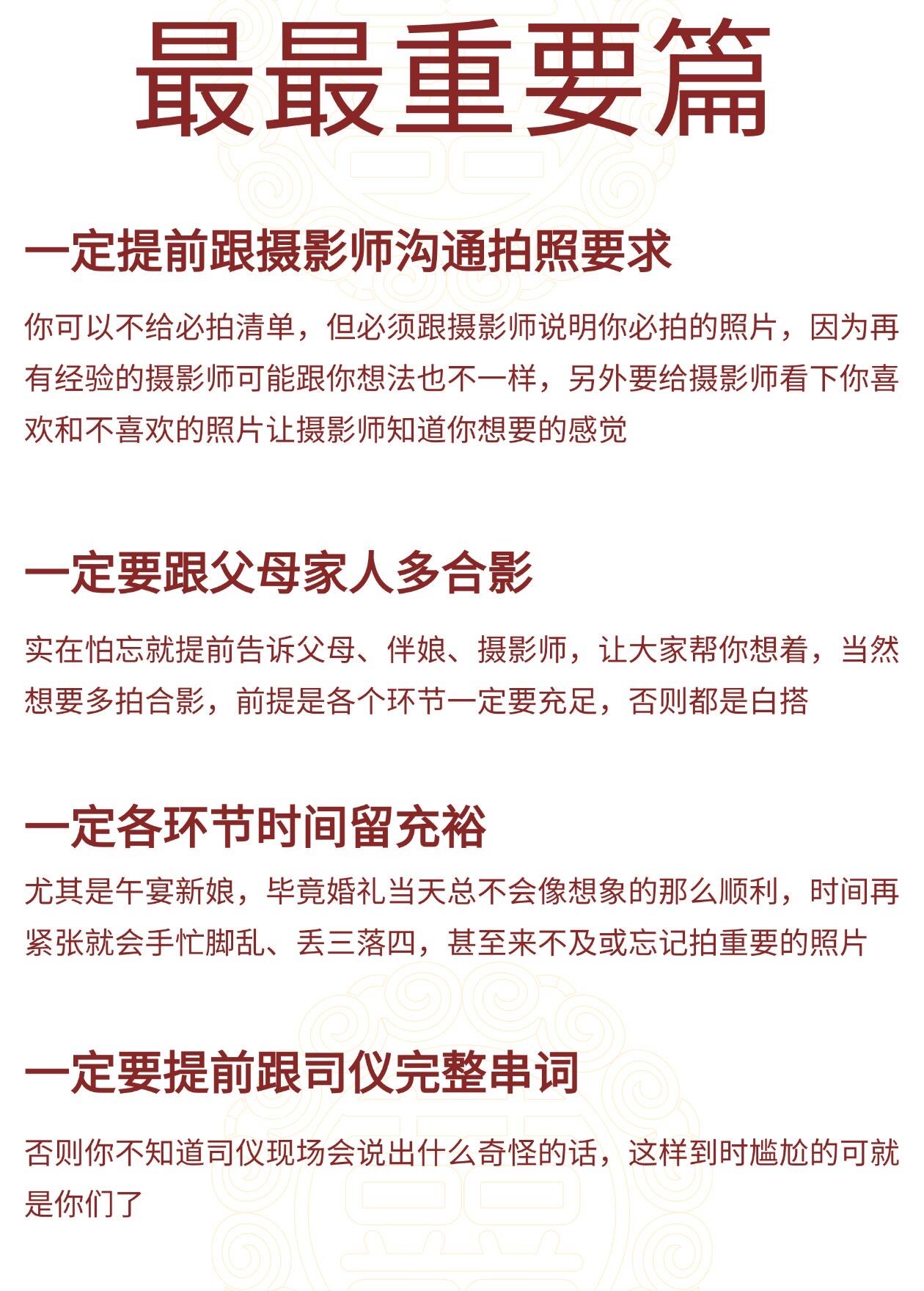 最最重要篇

一定提前跟摄影师沟通拍照要求

你可以不给必拍清单，但必须跟摄影师说明你必拍的照片，因为再有经验的摄影师可能跟你想法也不一样，另外要给摄影师看下你喜欢和不喜欢的照片让摄影师知道你想要的感觉

一定要跟父母家人多合影

实在怕忘就提前告诉父母、伴娘、摄影师，让大家帮你想着，当然想要多拍合影，前提是各个环节一定要充足，否则都是白搭

一定各环节时间留充裕

尤其是午宴新娘，毕竟婚礼当天总不会像想象的那么顺利，时间再紧张就会手忙脚乱、丢三落四，甚至来不及或忘记拍重要的照片

一定要提前跟司仪完整串词

否则你不知道司仪现场会说出什么奇怪的话，这样到时尴尬的可就是你们了